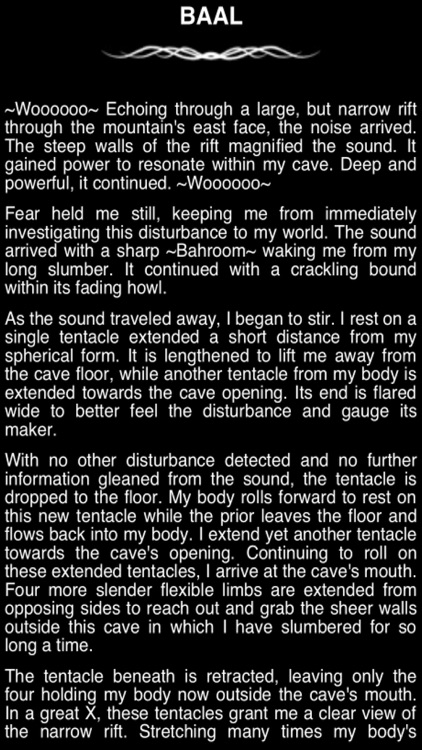 BAAL

~Woooooo~ Echoing through a large, but narrow rift through the mountain's east face, the noise arrived. The steep walls of the rift magnified the sound. It gained power to resonate within my cave. Deep and powerful, it continued. ~Woooooo~

Fear held me still, keeping me from immediately investigating this disturbance to my world. The sound arrived with a sharp ~Bahroom~ waking me from my long slumber. It continued with a crackling bound within its fading howl.

As the sound traveled away, I began to stir. I rest on a single tentacle extended a short distance from my spherical form. It is lengthened to lift me away from the cave floor, while another tentacle from my body is extended towards the cave opening. Its end is flared wide to better feel the disturbance and gauge its maker.

With no other disturbance detected and no further information gleaned from the sound, the tentacle is dropped to the floor. My body rolls forward to rest on this new tentacle while the prior leaves the floor and flows back into my body. I extend yet another tentacle towards the cave's opening. Continuing to roll on these extended tentacles, I arrive at the cave's mouth. Four more slender flexible limbs are extended from opposing sides to reach out and grab the sheer walls outside this cave in which I have slumbered for so long a time.

The tentacle beneath is retracted, leaving only the four holding my body now outside the cave's mouth. In a great X, these tentacles grant me a clear view of the narrow rift. Stretching many times my body's